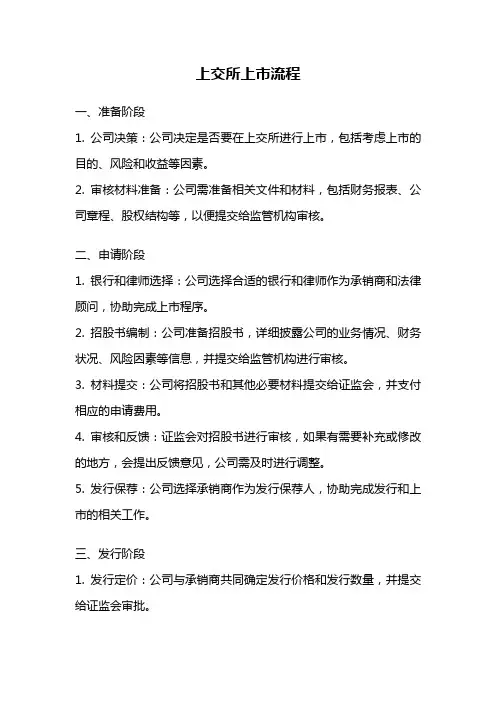 上交所上市流程

一、准备阶段

1. 公司决策：公司决定是否要在上交所进行上市，包括考虑上市的目的、风险和收益等因素。

2. 审核材料准备：公司需准备相关文件和材料，包括财务报表、公司章程、股权结构等，以便提交给监管机构审核。

二、申请阶段

1. 银行和律师选择：公司选择合适的银行和律师作为承销商和法律顾问，协助完成上市程序。

2. 招股书编制：公司准备招股书，详细披露公司的业务情况、财务状况、风险因素等信息，并提交给监管机构进行审核。

3. 材料提交：公司将招股书和其他必要材料提交给证监会，并支付相应的申请费用。

4. 审核和反馈：证监会对招股书进行审核，如果有需要补充或修改的地方，会提出反馈意见，公司需及时进行调整。

5. 发行保荐：公司选择承销商作为发行保荐人，协助完成发行和上市的相关工作。

三、发行阶段

1. 发行定价：公司与承销商共同确定发行价格和发行数量，并提交给证监会审批。